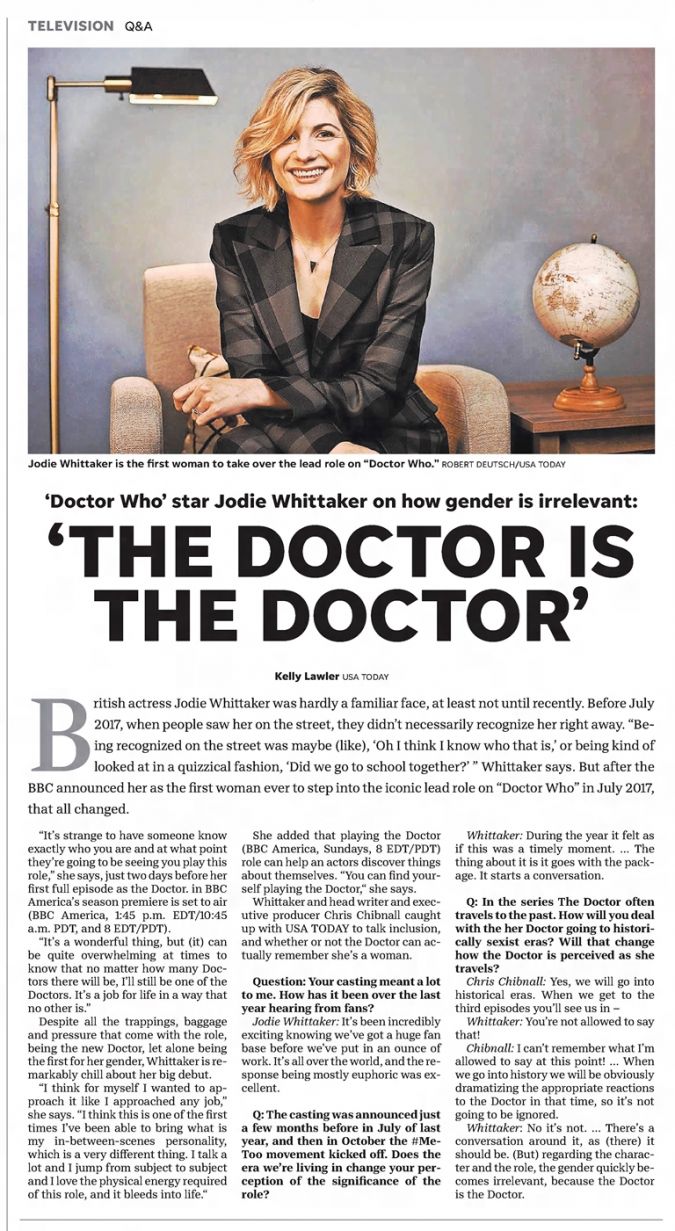 TELEVISION Q&A

Jodie Whittaker is the first woman to take over the lead role on "Doctor Who." ROBERT DEUTSCH/USA TODAY

'Doctor Who' star Jodie Whittaker on how gender is irrelevant:

'THE DOCTOR IS THE DOCTOR'

Kelly Lawler USA TODAY

British actress Jodie Whittaker was hardly a familiar face, at least not until recently. Before July 2017, when people saw her on the street, they didn't necessarily recognize her right away. "Being recognized on the street was maybe (like), 'Oh I think I know who that is,' or being kind of looked at in a quizzical fashion, 'Did we go to school together?' " Whittaker says. But after the BBC announced her as the first woman ever to step into the iconic lead role on "Doctor Who" in July 2017, that all changed.

"It's strange to have someone know exactly who you are and at what point they're going to be seeing you play this role," she says, just two days before her first full episode as the Doctor. in BBC America's season premiere is set to air (BBC America, 1:45 p.m. EDT/10:45 a.m. PDT, and 8 EDT/PDT).

"It's a wonderful thing, but (it) can be quite overwhelming at times to know that no matter how many Doctors there will be, I'll still be one of the Doctors. It's a job for life in a way that no other is."

Despite all the trappings, baggage and pressure that come with the role, being the new Doctor, let alone being the first for her gender, Whittaker is remarkably chill about her big debut.

"I think for myself I wanted to approach it like I approached any job," she says. "I think this is one of the first times I've been able to bring what is my in-between-scenes personality, which is a very different thing. I talk a lot and I jump from subject to subject and I love the physical energy required of this role, and it bleeds into life."

She added that playing the Doctor (BBC America, Sundays, 8 EDT/PDT) role can help an actors discover things about themselves. "You can find yourself playing the Doctor," she says.

Whittaker and head writer and executive producer Chris Chibnall caught up with USA TODAY to talk inclusion, and whether or not the Doctor can actually remember she's a woman.

Question: Your casting meant a lot to me. How has it been over the last year hearing from fans?

Jodie Whittaker: It's been incredibly exciting knowing we've got a huge fan base before we've put in an ounce of work. It's all over the world, and the response being mostly euphoric was excellent.

Q: The casting was announced just a few months before in July of last year, and then in October the #MeToo movement kicked off. Does the era we're living in change your perception of the significance of the role?

Whittaker: During the year it felt as if this was a timely moment. ... The thing about it is it goes with the package. It starts a conversation.

Q: In the series The Doctor often travels to the past. How will you deal with the her Doctor going to historically sexist eras? Will that change how the Doctor is perceived as she travels?

Chris Chibnall: Yes, we will go into historical eras. When we get to the third episodes you'll see us in –

Whittaker: You're not allowed to say that!

Chibnall: I can't remember what I'm allowed to say at this point! ... When we go into history we will be obviously dramatizing the appropriate reactions to the Doctor in that time, so it's not going to be ignored.

Whittaker: No it's not. ... There's a conversation around it, as (there) it should be. (But) regarding the character and the role, the gender quickly becomes irrelevant, because the Doctor is the Doctor.